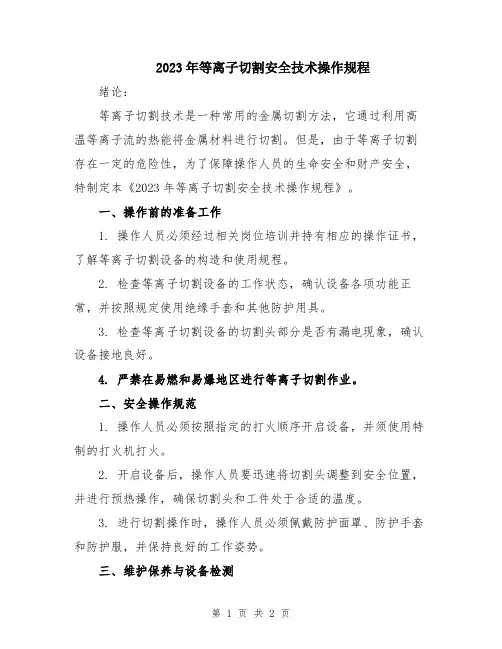 2023年等离子切割安全技术操作规程

绪论：

等离子切割技术是一种常用的金属切割方法，它通过利用高温等离子流的热能将金属材料进行切割。但是，由于等离子切割存在一定的危险性，为了保障操作人员的生命安全和财产安全，特制定本《2023年等离子切割安全技术操作规程》。

一、操作前的准备工作

1. 操作人员必须经过相关岗位培训并持有相应的操作证书，了解等离子切割设备的构造和使用规程。

2. 检查等离子切割设备的工作状态，确认设备各项功能正常，并按照规定使用绝缘手套和其他防护用具。

3. 检查等离子切割设备的切割头部分是否有漏电现象，确认设备接地良好。

4. 严禁在易燃和易爆地区进行等离子切割作业。

二、安全操作规范

1. 操作人员必须按照指定的打火顺序开启设备，并须使用特制的打火机打火。

2. 开启设备后，操作人员要迅速将切割头调整到安全位置，并进行预热操作，确保切割头和工件处于合适的温度。

3. 进行切割操作时，操作人员必须佩戴防护面罩、防护手套和防护服，并保持良好的工作姿势。

三、维护保养与设备检测

第 1 页 共 2 页